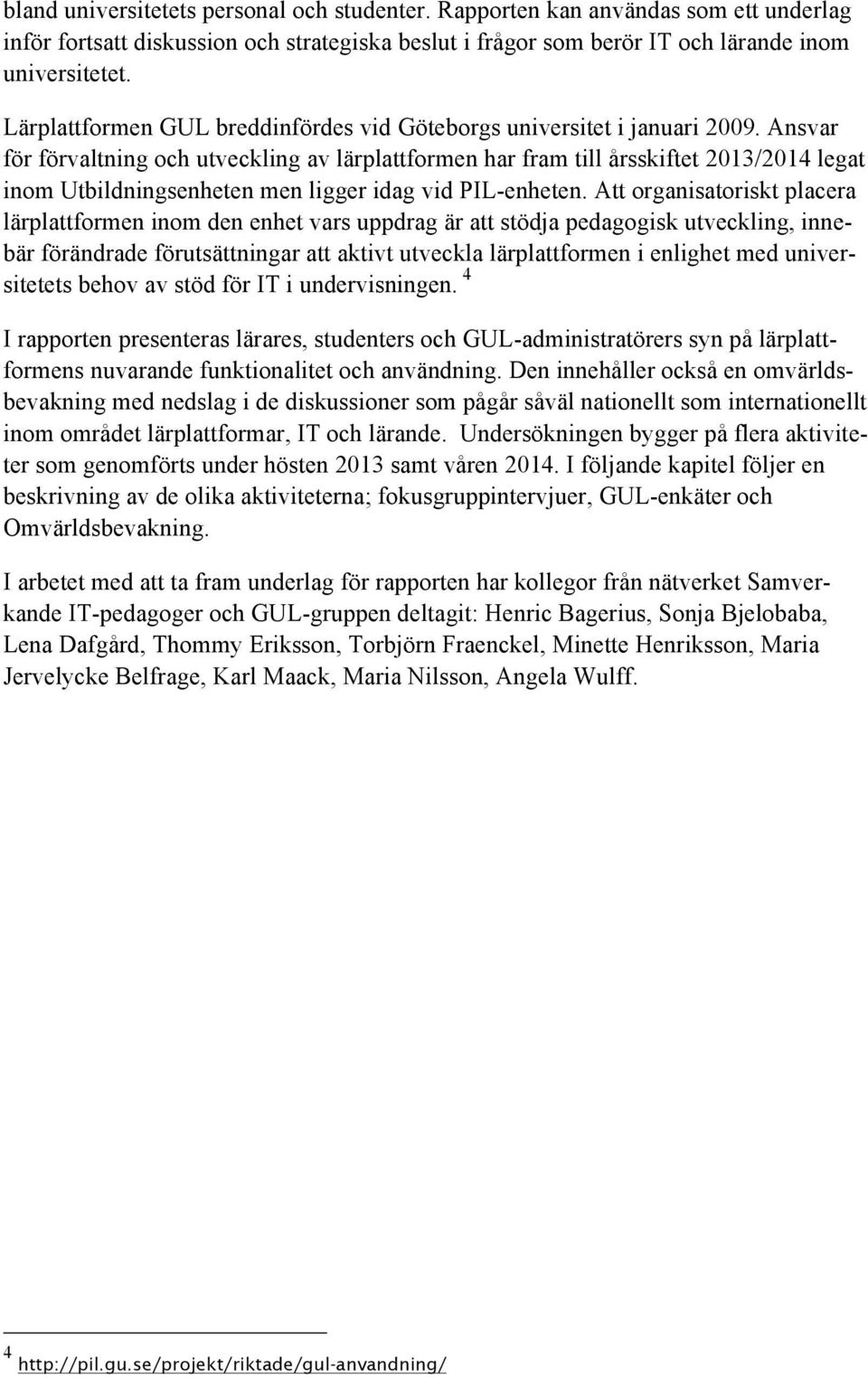 bland universitetets personal och studenter. Rapporten kan användas som ett underlag inför fortsatt diskussion och strategiska beslut i frågor som berör IT och lärande inom universitetet.

Lärplattformen GUL breddinfördes vid Göteborgs universitet i januari 2009. Ansvar för förvaltning och utveckling av lärplattformen har fram till årsskiftet 2013/2014 legat inom Utbildningsenheten men ligger idag vid PIL-enheten. Att organisatoriskt placera lärplattformen inom den enhet vars uppdrag är att stödja pedagogisk utveckling, innebär förändrade förutsättningar att aktivt utveckla lärplattformen i enlighet med universitetets behov av stöd för IT i undervisningen. $^4$

I rapporten presenteras lärares, studenters och GUL-administratörers syn på lärplattformens nuvarande funktionalitet och användning. Den innehåller också en omvärldsbevakning med nedslag i de diskussioner som pågår såväl nationellt som internationellt inom området lärplattformar, IT och lärande. Undersökningen bygger på flera aktiviteter som genomförts under hösten 2013 samt våren 2014. I följande kapitel följer en beskrivning av de olika aktiviteterna; fokusgruppintervjuer, GUL-enkäter och Omvärldsbevakning.

I arbetet med att ta fram underlag för rapporten har kollegor från nätverket Samverkande IT-pedagoger och GUL-gruppen deltagit: Henric Bagerius, Sonja Bjelobaba, Lena Dafgård, Thommy Eriksson, Torbjörn Fraenckel, Minette Henriksson, Maria Jervelycke Belfrage, Karl Maack, Maria Nilsson, Angela Wulff.

$^4$ http://pil.gu.se/projekt/riktade/gul-anvandning/